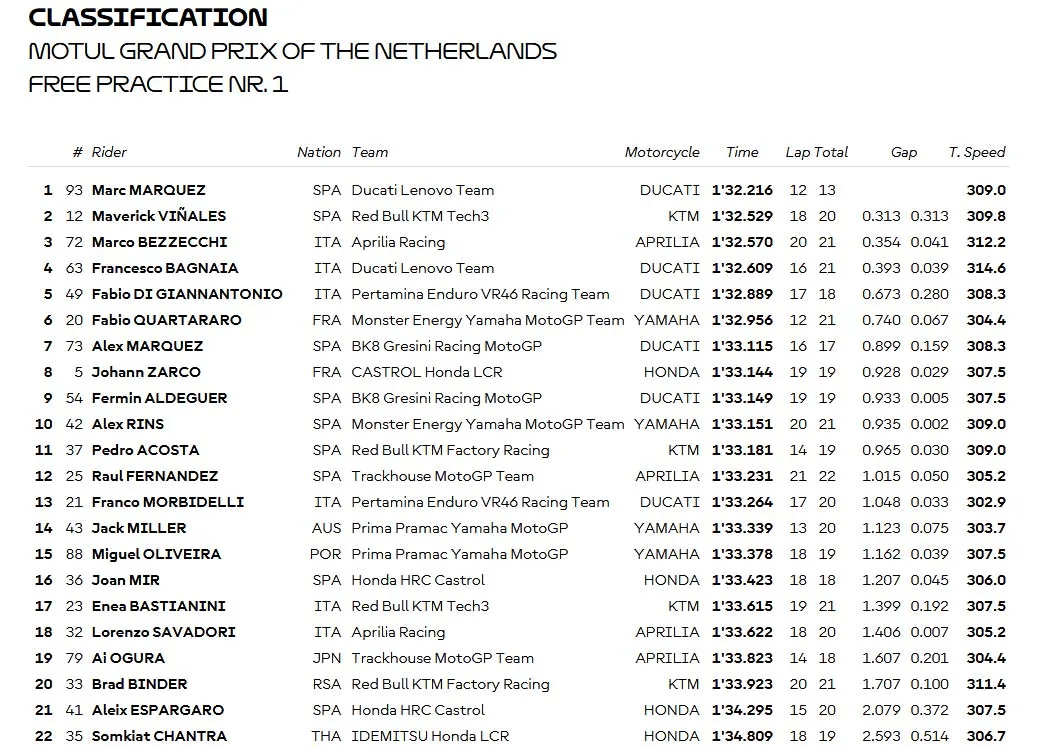 CLASSIFICATION
MOTUL GRAND PRIX OF THE NETHERLANDS
FREE PRACTICE NR. 1

| | # | Rider | Nation | Team | Motorcycle | Time | Lap | Total | Gap | | T. Speed |
|---|---|---|---|---|---|---|---|---|---|---|---|
| 1 | 93 | Marc MARQUEZ | SPA | Ducati Lenovo Team | DUCATI | 1'32.216 | 12 | 13 | | | 309.0 |
| 2 | 12 | Maverick VIÑALES | SPA | Red Bull KTM Tech3 | KTM | 1'32.529 | 18 | 20 | 0.313 | 0.313 | 309.8 |
| 3 | 72 | Marco BEZZECCHI | ITA | Aprilia Racing | APRILIA | 1'32.570 | 20 | 21 | 0.354 | 0.041 | 312.2 |
| 4 | 63 | Francesco BAGNAIA | ITA | Ducati Lenovo Team | DUCATI | 1'32.609 | 16 | 21 | 0.393 | 0.039 | 314.6 |
| 5 | 49 | Fabio DI GIANNANTONIO | ITA | Pertamina Enduro VR46 Racing Team | DUCATI | 1'32.889 | 17 | 18 | 0.673 | 0.280 | 308.3 |
| 6 | 20 | Fabio QUARTARARO | FRA | Monster Energy Yamaha MotoGP Team | YAMAHA | 1'32.956 | 12 | 21 | 0.740 | 0.067 | 304.4 |
| 7 | 73 | Alex MARQUEZ | SPA | BK8 Gresini Racing MotoGP | DUCATI | 1'33.115 | 16 | 17 | 0.899 | 0.159 | 308.3 |
| 8 | 5 | Johann ZARCO | FRA | CASTROL Honda LCR | HONDA | 1'33.144 | 19 | 19 | 0.928 | 0.029 | 307.5 |
| 9 | 54 | Fermin ALDEGUER | SPA | BK8 Gresini Racing MotoGP | DUCATI | 1'33.149 | 19 | 19 | 0.933 | 0.005 | 307.5 |
| 10 | 42 | Alex RINS | SPA | Monster Energy Yamaha MotoGP Team | YAMAHA | 1'33.151 | 20 | 21 | 0.935 | 0.002 | 309.0 |
| 11 | 37 | Pedro ACOSTA | SPA | Red Bull KTM Factory Racing | KTM | 1'33.181 | 14 | 19 | 0.965 | 0.030 | 309.0 |
| 12 | 25 | Raul FERNANDEZ | SPA | Trackhouse MotoGP Team | APRILIA | 1'33.231 | 21 | 22 | 1.015 | 0.050 | 305.2 |
| 13 | 21 | Franco MORBIDELLI | ITA | Pertamina Enduro VR46 Racing Team | DUCATI | 1'33.264 | 17 | 20 | 1.048 | 0.033 | 302.9 |
| 14 | 43 | Jack MILLER | AUS | Prima Pramac Yamaha MotoGP | YAMAHA | 1'33.339 | 13 | 20 | 1.123 | 0.075 | 303.7 |
| 15 | 88 | Miguel OLIVEIRA | POR | Prima Pramac Yamaha MotoGP | YAMAHA | 1'33.378 | 18 | 19 | 1.162 | 0.039 | 307.5 |
| 16 | 36 | Joan MIR | SPA | Honda HRC Castrol | HONDA | 1'33.423 | 18 | 18 | 1.207 | 0.045 | 306.0 |
| 17 | 23 | Enea BASTIANINI | ITA | Red Bull KTM Tech3 | KTM | 1'33.615 | 19 | 21 | 1.399 | 0.192 | 307.5 |
| 18 | 32 | Lorenzo SAVADORI | ITA | Aprilia Racing | APRILIA | 1'33.622 | 18 | 20 | 1.406 | 0.007 | 305.2 |
| 19 | 79 | Ai OGURA | JPN | Trackhouse MotoGP Team | APRILIA | 1'33.823 | 14 | 18 | 1.607 | 0.201 | 304.4 |
| 20 | 33 | Brad BINDER | RSA | Red Bull KTM Factory Racing | KTM | 1'33.923 | 20 | 21 | 1.707 | 0.100 | 311.4 |
| 21 | 41 | Aleix ESPARGARO | SPA | Honda HRC Castrol | HONDA | 1'34.295 | 15 | 20 | 2.079 | 0.372 | 307.5 |
| 22 | 35 | Somkiat CHANTRA | THA | IDEMITSU Honda LCR | HONDA | 1'34.809 | 18 | 19 | 2.593 | 0.514 | 306.7 |